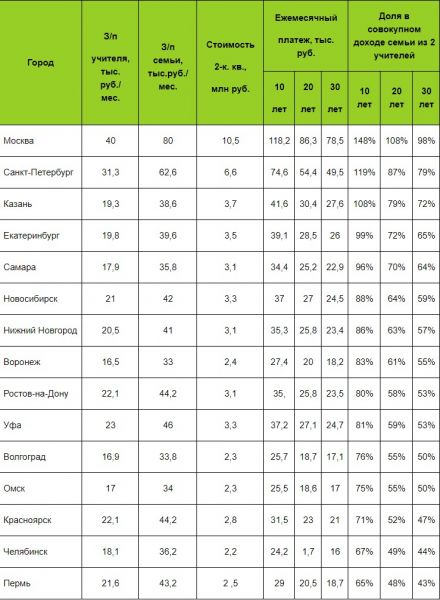 | Город | З/п учителя, тыс. руб./ мес. | З/п семьи, тыс.руб./ мес. | Стоимость 2-к. кв., млн руб. | Ежемесячный платеж, тыс. руб. | | | Доля в совокупном доходе семьи из 2 учителей | | |
|---|---|---|---|---|---|---|---|---|---|
| | | | | 10 лет | 20 лет | 30 лет | 10 лет | 20 лет | 30 лет |
| Москва | 40 | 80 | 10,5 | 118,2 | 86,3 | 78,5 | 148% | 108% | 98% |
| Санкт-Петербург | 31,3 | 62,6 | 6,6 | 74,6 | 54,4 | 49,5 | 119% | 87% | 79% |
| Казань | 19,3 | 38,6 | 3,7 | 41,6 | 30,4 | 27,6 | 108% | 79% | 72% |
| Екатеринбург | 19,8 | 39,6 | 3,5 | 39,1 | 28,5 | 26 | 99% | 72% | 65% |
| Самара | 17,9 | 35,8 | 3,1 | 34,4 | 25,2 | 22,9 | 96% | 70% | 64% |
| Новосибирск | 21 | 42 | 3,3 | 37 | 27 | 24,5 | 88% | 64% | 59% |
| Нижний Новгород | 20,5 | 41 | 3,1 | 35,3 | 25,8 | 23,4 | 86% | 63% | 57% |
| Воронеж | 16,5 | 33 | 2,4 | 27,4 | 20 | 18,2 | 83% | 61% | 55% |
| Ростов-на-Дону | 22,1 | 44,2 | 3,1 | 35, | 25,8 | 23,5 | 80% | 58% | 53% |
| Уфа | 23 | 46 | 3,3 | 37,2 | 27,1 | 24,7 | 81% | 59% | 53% |
| Волгоград | 16,9 | 33,8 | 2,3 | 25,7 | 18,7 | 17,1 | 76% | 55% | 50% |
| Омск | 17 | 34 | 2,3 | 25,5 | 18,6 | 17 | 75% | 55% | 50% |
| Красноярск | 22,1 | 44,2 | 2,8 | 31,5 | 23 | 21 | 71% | 52% | 47% |
| Челябинск | 18,1 | 36,2 | 2,2 | 24,2 | 1,7 | 16 | 67% | 49% | 44% |
| Пермь | 21,6 | 43,2 | 2 ,5 | 29 | 20,5 | 18,7 | 65% | 48% | 43% |